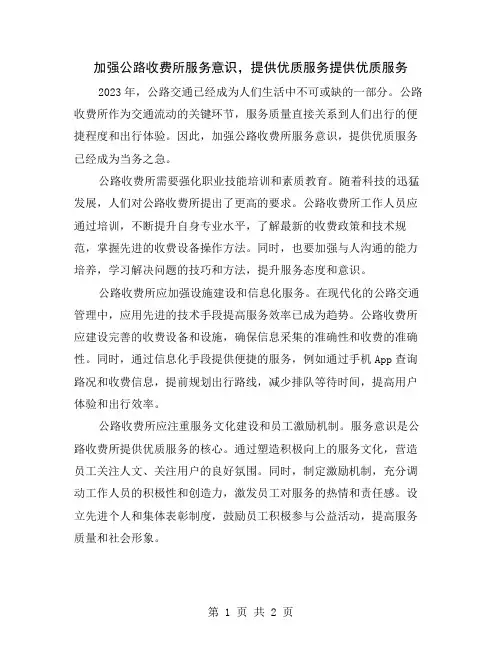 加强公路收费所服务意识，提供优质服务提供优质服务

2023年，公路交通已经成为人们生活中不可或缺的一部分。公路收费所作为交通流动的关键环节，服务质量直接关系到人们出行的便捷程度和出行体验。因此，加强公路收费所服务意识，提供优质服务已经成为当务之急。

公路收费所需要强化职业技能培训和素质教育。随着科技的迅猛发展，人们对公路收费所提出了更高的要求。公路收费所工作人员应通过培训，不断提升自身专业水平，了解最新的收费政策和技术规范，掌握先进的收费设备操作方法。同时，也要加强与人沟通的能力培养，学习解决问题的技巧和方法，提升服务态度和意识。

公路收费所应加强设施建设和信息化服务。在现代化的公路交通管理中，应用先进的技术手段提高服务效率已成为趋势。公路收费所应建设完善的收费设备和设施，确保信息采集的准确性和收费的准确性。同时，通过信息化手段提供便捷的服务，例如通过手机App查询路况和收费信息，提前规划出行路线，减少排队等待时间，提高用户体验和出行效率。

公路收费所应注重服务文化建设和员工激励机制。服务意识是公路收费所提供优质服务的核心。通过塑造积极向上的服务文化，营造员工关注人文、关注用户的良好氛围。同时，制定激励机制，充分调动工作人员的积极性和创造力，激发员工对服务的热情和责任感。设立先进个人和集体表彰制度，鼓励员工积极参与公益活动，提高服务质量和社会形象。

第 1 页 共 2 页